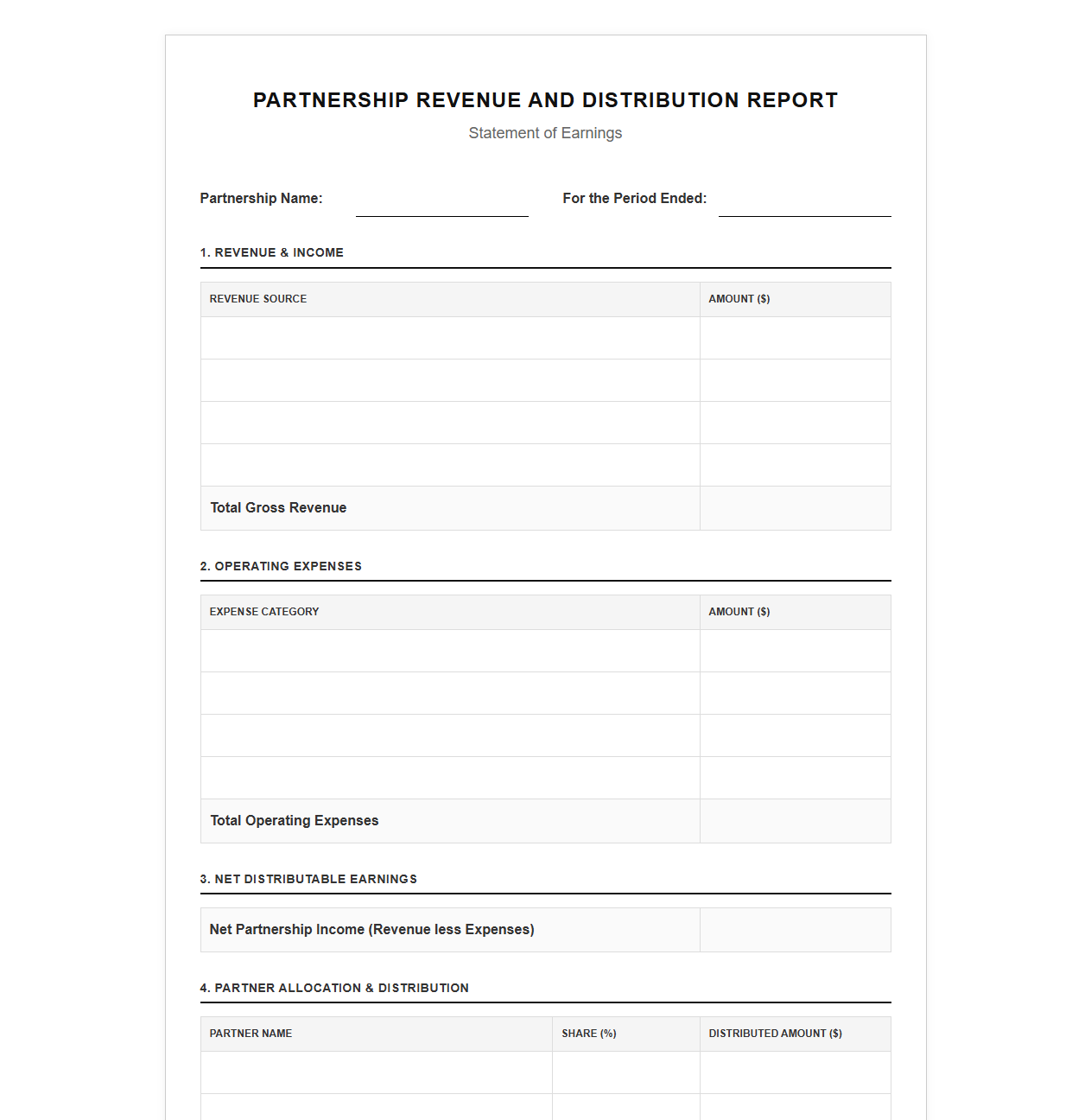 PARTNERSHIP REVENUE AND DISTRIBUTION REPORT

Statement of Earnings

Partnership Name: ____ For the Period Ended: ____

1. REVENUE & INCOME

| REVENUE SOURCE | AMOUNT ($) |
|---|---|
| | |
| | |
| | |
| | |
| Total Gross Revenue | |

2. OPERATING EXPENSES

| EXPENSE CATEGORY | AMOUNT ($) |
|---|---|
| | |
| | |
| | |
| | |
| Total Operating Expenses | |

3. NET DISTRIBUTABLE EARNINGS

Net Partnership Income (Revenue less Expenses)

4. PARTNER ALLOCATION & DISTRIBUTION

| PARTNER NAME | SHARE (%) | DISTRIBUTED AMOUNT ($) |
|---|---|---|
| | | |
| | | |